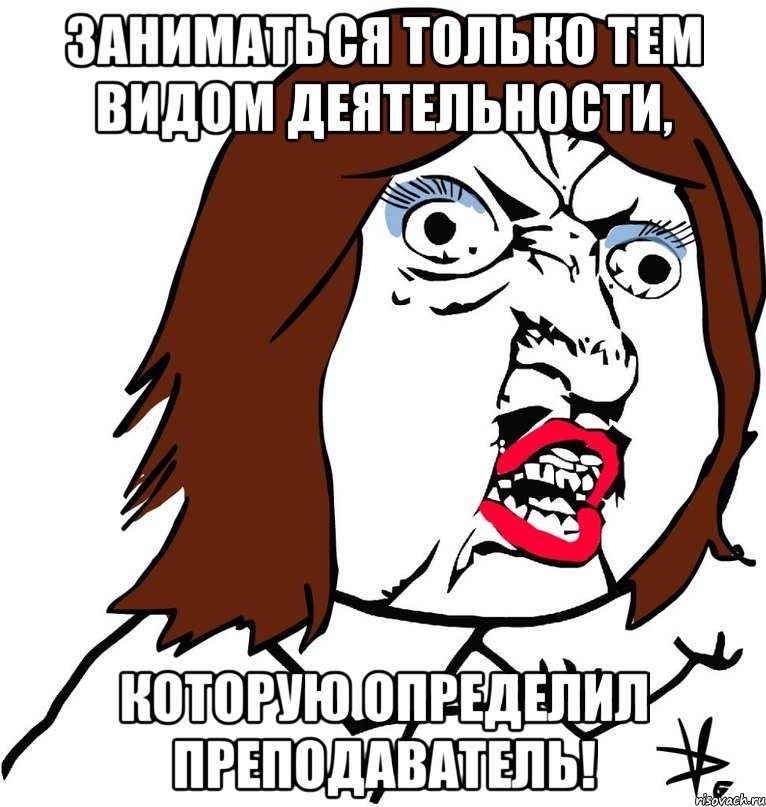 ЗАНИМАТЬСЯ ТОЛЬКО ТЕМ ВИДОМ ДЕЯТЕЛЬНОСТИ,

КОТОРУЮ ОПРЕДЕЛИЛ ПРЕПОДАВАТЕЛЬ!

risovach.ru